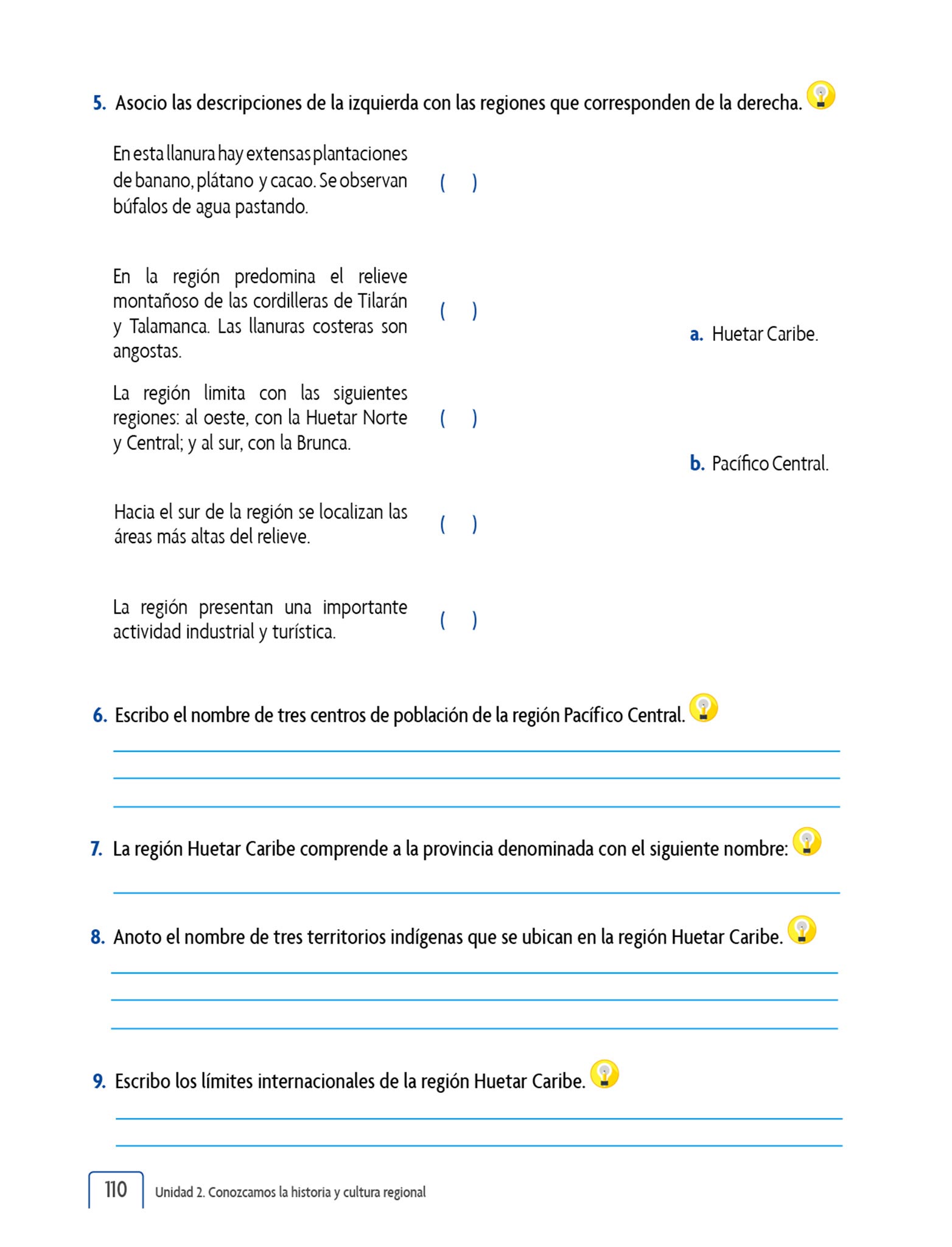 5. Asocio las descripciones de la izquierda con las regiones que corresponden de la derecha.

En esta llanura hay extensas plantaciones de banano, plátano y cacao. Se observan búfalos de agua pastando. ( )

En la región predomina el relieve montañoso de las cordilleras de Tilarán y Talamanca. Las llanuras costeras son angostas. ( )

La región limita con las siguientes regiones: al oeste, con la Huetar Norte y Central; y al sur, con la Brunca. ( )

Hacia el sur de la región se localizan las áreas más altas del relieve. ( )

La región presentan una importante actividad industrial y turística. ( )

a. Huetar Caribe.

b. Pacífico Central.

6. Escribo el nombre de tres centros de población de la región Pacífico Central.

7. La región Huetar Caribe comprende a la provincia denominada con el siguiente nombre:

8. Anoto el nombre de tres territorios indígenas que se ubican en la región Huetar Caribe.

9. Escribo los límites internacionales de la región Huetar Caribe.

110 Unidad 2. Conozcamos la historia y cultura regional